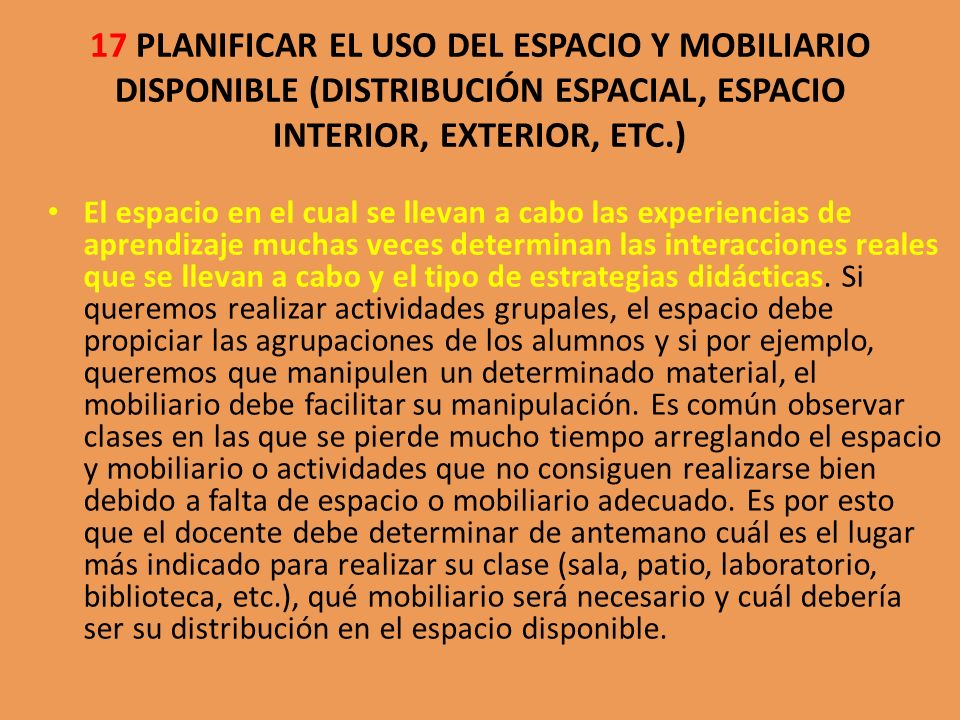 17 PLANIFICAR EL USO DEL ESPACIO Y MOBILIARIO DISPONIBLE (DISTRIBUCIÓN ESPACIAL, ESPACIO INTERIOR, EXTERIOR, ETC.)

• El espacio en el cual se llevan a cabo las experiencias de aprendizaje muchas veces determinan las interacciones reales que se llevan a cabo y el tipo de estrategias didácticas. Si queremos realizar actividades grupales, el espacio debe propiciar las agrupaciones de los alumnos y si por ejemplo, queremos que manipulen un determinado material, el mobiliario debe facilitar su manipulación. Es común observar clases en las que se pierde mucho tiempo arreglando el espacio y mobiliario o actividades que no consiguen realizarse bien debido a falta de espacio o mobiliario adecuado. Es por esto que el docente debe determinar de antemano cuál es el lugar más indicado para realizar su clase (sala, patio, laboratorio, biblioteca, etc.), qué mobiliario será necesario y cuál debería ser su distribución en el espacio disponible.